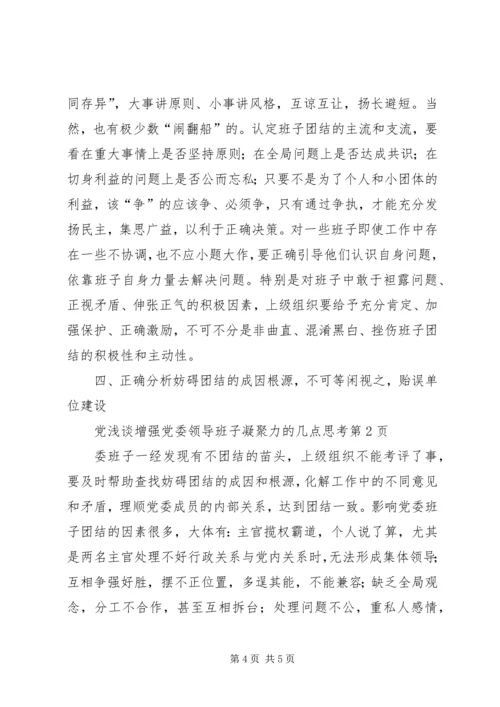 同存异”，大事讲原则、小事讲风格，互谅互让，扬长避短。当然，也有极少数“闹翻船”的。认定班子团结的主流和支流，要看在重大事情上是否坚持原则；在全局问题上是否达成共识；在切身利益的问题上是否公而忘私；只要不是为了个人和小团体的利益，该“争”的应该争、必须争，只有通过争执，才能充分发扬民主，集思广益，以利于正确决策。对一些班子即使工作中存在一些不协调，也不应小题大作，要正确引导他们认识自身问题，依靠班子自身力量去解决问题。特别是对班子中敢于袒露问题、正视矛盾、伸张正气的积极因素，上级组织要给予充分肯定、加强保护、正确激励，不可不分是非曲直、混淆黑白、挫伤班子团结的积极性和主动性。

四、正确分析妨碍团结的成因根源，不可等闲视之，贻误单位建设

党浅谈增强党委领导班子凝聚力的几点思考第 2 页

委班子一经发现有不团结的苗头，上级组织不能考评了事，要及时帮助查找妨碍团结的成因和根源，化解工作中的不同意见和矛盾，理顺党委成员的内部关系，达到团结一致。影响党委班子团结的因素很多，大体有：主官揽权霸道，个人说了算，尤其是两名主官处理不好行政关系与党内关系时，无法形成集体领导；互相争强好胜，摆不正位置，多逞其能，不能兼容；缺乏全局观念，分工不合作，甚至互相拆台；处理问题不公，重私人感情，

第 4 页 共 5 页